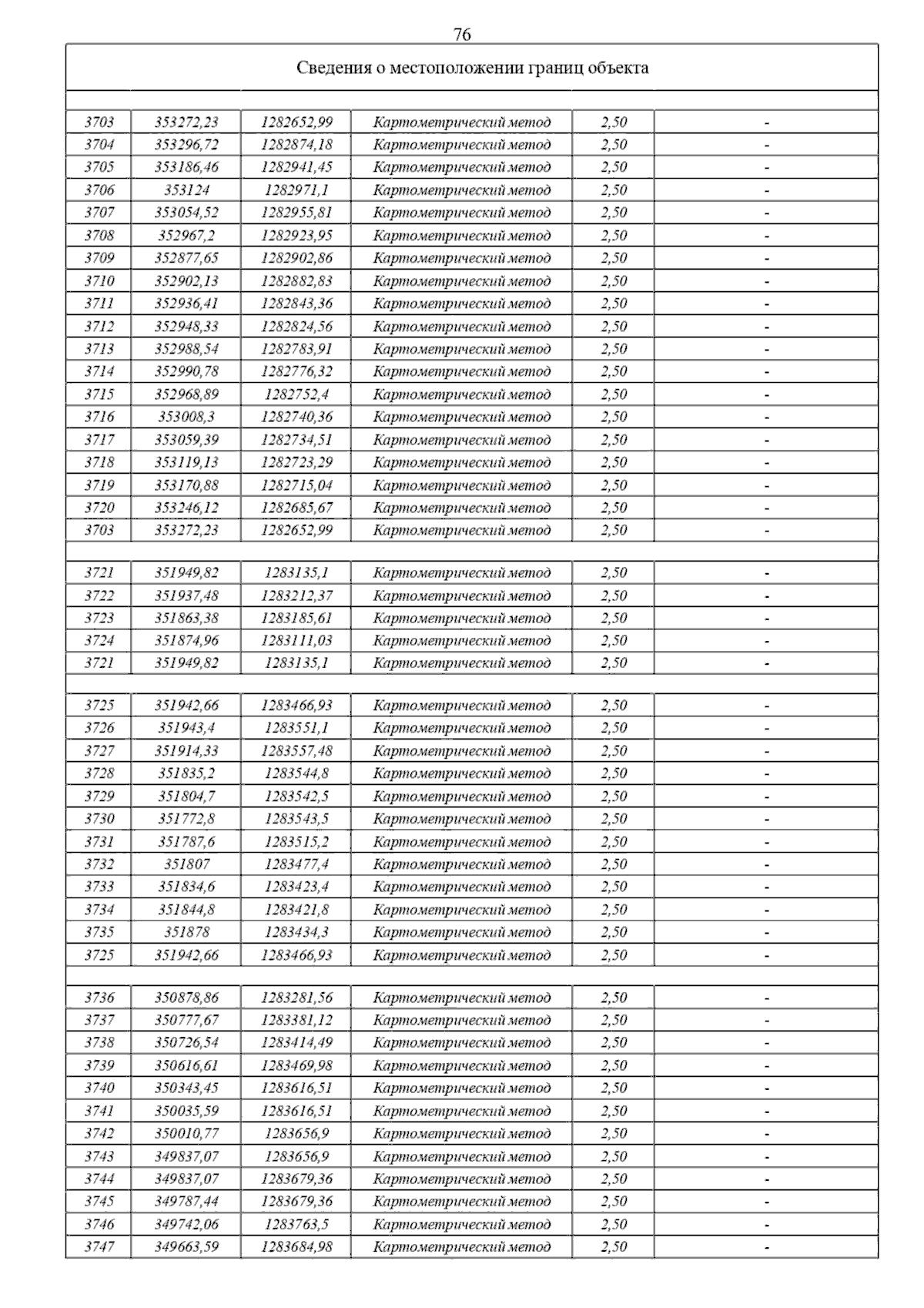 76

Сведения о местоположении границ объекта

| | | | | | |
|---|---|---|---|---|---|
| 3703 | 353272,23 | 1282652,99 | Картометрический метод | 2,50 | - |
| 3704 | 353296,72 | 1282874,18 | Картометрический метод | 2,50 | - |
| 3705 | 353186,46 | 1282941,45 | Картометрический метод | 2,50 | - |
| 3706 | 353124 | 1282971,1 | Картометрический метод | 2,50 | - |
| 3707 | 353054,52 | 1282955,81 | Картометрический метод | 2,50 | - |
| 3708 | 352967,2 | 1282923,95 | Картометрический метод | 2,50 | - |
| 3709 | 352877,65 | 1282902,86 | Картометрический метод | 2,50 | - |
| 3710 | 352902,13 | 1282882,83 | Картометрический метод | 2,50 | - |
| 3711 | 352936,41 | 1282843,36 | Картометрический метод | 2,50 | - |
| 3712 | 352948,33 | 1282824,56 | Картометрический метод | 2,50 | - |
| 3713 | 352988,54 | 1282783,91 | Картометрический метод | 2,50 | - |
| 3714 | 352990,78 | 1282776,32 | Картометрический метод | 2,50 | - |
| 3715 | 352968,89 | 1282752,4 | Картометрический метод | 2,50 | - |
| 3716 | 353008,3 | 1282740,36 | Картометрический метод | 2,50 | - |
| 3717 | 353059,39 | 1282734,51 | Картометрический метод | 2,50 | - |
| 3718 | 353119,13 | 1282723,29 | Картометрический метод | 2,50 | - |
| 3719 | 353170,88 | 1282715,04 | Картометрический метод | 2,50 | - |
| 3720 | 353246,12 | 1282685,67 | Картометрический метод | 2,50 | - |
| 3703 | 353272,23 | 1282652,99 | Картометрический метод | 2,50 | - |
| | | | | | |
| 3721 | 351949,82 | 1283135,1 | Картометрический метод | 2,50 | - |
| 3722 | 351937,48 | 1283212,37 | Картометрический метод | 2,50 | - |
| 3723 | 351863,38 | 1283185,61 | Картометрический метод | 2,50 | - |
| 3724 | 351874,96 | 1283111,03 | Картометрический метод | 2,50 | - |
| 3721 | 351949,82 | 1283135,1 | Картометрический метод | 2,50 | - |
| | | | | | |
| 3725 | 351942,66 | 1283466,93 | Картометрический метод | 2,50 | - |
| 3726 | 351943,4 | 1283551,1 | Картометрический метод | 2,50 | - |
| 3727 | 351914,33 | 1283557,48 | Картометрический метод | 2,50 | - |
| 3728 | 351835,2 | 1283544,8 | Картометрический метод | 2,50 | - |
| 3729 | 351804,7 | 1283542,5 | Картометрический метод | 2,50 | - |
| 3730 | 351772,8 | 1283543,5 | Картометрический метод | 2,50 | - |
| 3731 | 351787,6 | 1283515,2 | Картометрический метод | 2,50 | - |
| 3732 | 351807 | 1283477,4 | Картометрический метод | 2,50 | - |
| 3733 | 351834,6 | 1283423,4 | Картометрический метод | 2,50 | - |
| 3734 | 351844,8 | 1283421,8 | Картометрический метод | 2,50 | - |
| 3735 | 351878 | 1283434,3 | Картометрический метод | 2,50 | - |
| 3725 | 351942,66 | 1283466,93 | Картометрический метод | 2,50 | - |
| | | | | | |
| 3736 | 350878,86 | 1283281,56 | Картометрический метод | 2,50 | - |
| 3737 | 350777,67 | 1283381,12 | Картометрический метод | 2,50 | - |
| 3738 | 350726,54 | 1283414,49 | Картометрический метод | 2,50 | - |
| 3739 | 350616,61 | 1283469,98 | Картометрический метод | 2,50 | - |
| 3740 | 350343,45 | 1283616,51 | Картометрический метод | 2,50 | - |
| 3741 | 350035,59 | 1283616,51 | Картометрический метод | 2,50 | - |
| 3742 | 350010,77 | 1283656,9 | Картометрический метод | 2,50 | - |
| 3743 | 349837,07 | 1283656,9 | Картометрический метод | 2,50 | - |
| 3744 | 349837,07 | 1283679,36 | Картометрический метод | 2,50 | - |
| 3745 | 349787,44 | 1283679,36 | Картометрический метод | 2,50 | - |
| 3746 | 349742,06 | 1283763,5 | Картометрический метод | 2,50 | - |
| 3747 | 349663,59 | 1283684,98 | Картометрический метод | 2,50 | - |